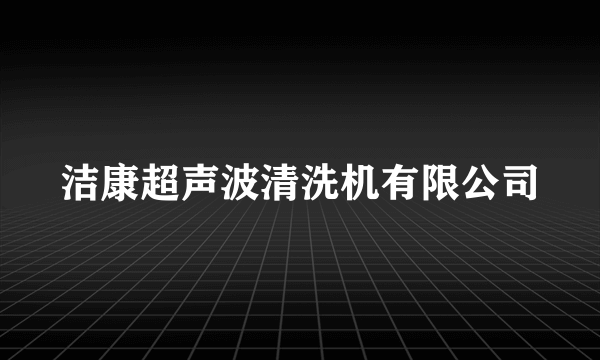 洁康超声波清洗机有限公司